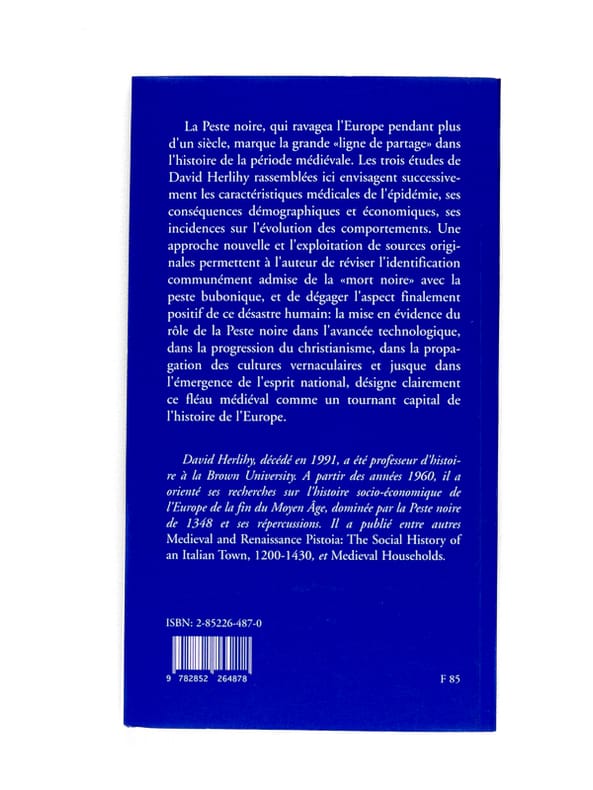 La Peste noire, qui ravagea l'Europe pendant plus d'un siècle, marque la grande «ligne de partage» dans l'histoire de la période médiévale. Les trois études de David Herlihy rassemblées ici envisagent successivement les caractéristiques médicales de l'épidémie, ses conséquences démographiques et économiques, ses incidences sur l'évolution des comportements. Une approche nouvelle et l'exploitation de sources originales permettent à l'auteur de réviser l'identification communément admise de la «mort noire» avec la peste bubonique, et de dégager l'aspect finalement positif de ce désastre humain: la mise en évidence du rôle de la Peste noire dans l'avancée technologique, dans la progression du christianisme, dans la propagation des cultures vernaculaires et jusque dans l'émergence de l'esprit national, désigne clairement ce fléau médiéval comme un tournant capital de l'histoire de l'Europe.

David Herlihy, décédé en 1991, a été professeur d'histoire à la Brown University. A partir des années 1960, il a orienté ses recherches sur l'histoire socio-économique de l'Europe de la fin du Moyen Âge, dominée par la Peste noire de 1348 et ses répercussions. Il a publié entre autres Medieval and Renaissance Pistoia: The Social History of an Italian Town, 1200-1430, et Medieval Households.

ISBN: 2-85226-487-0

9 782852 264878

F 85